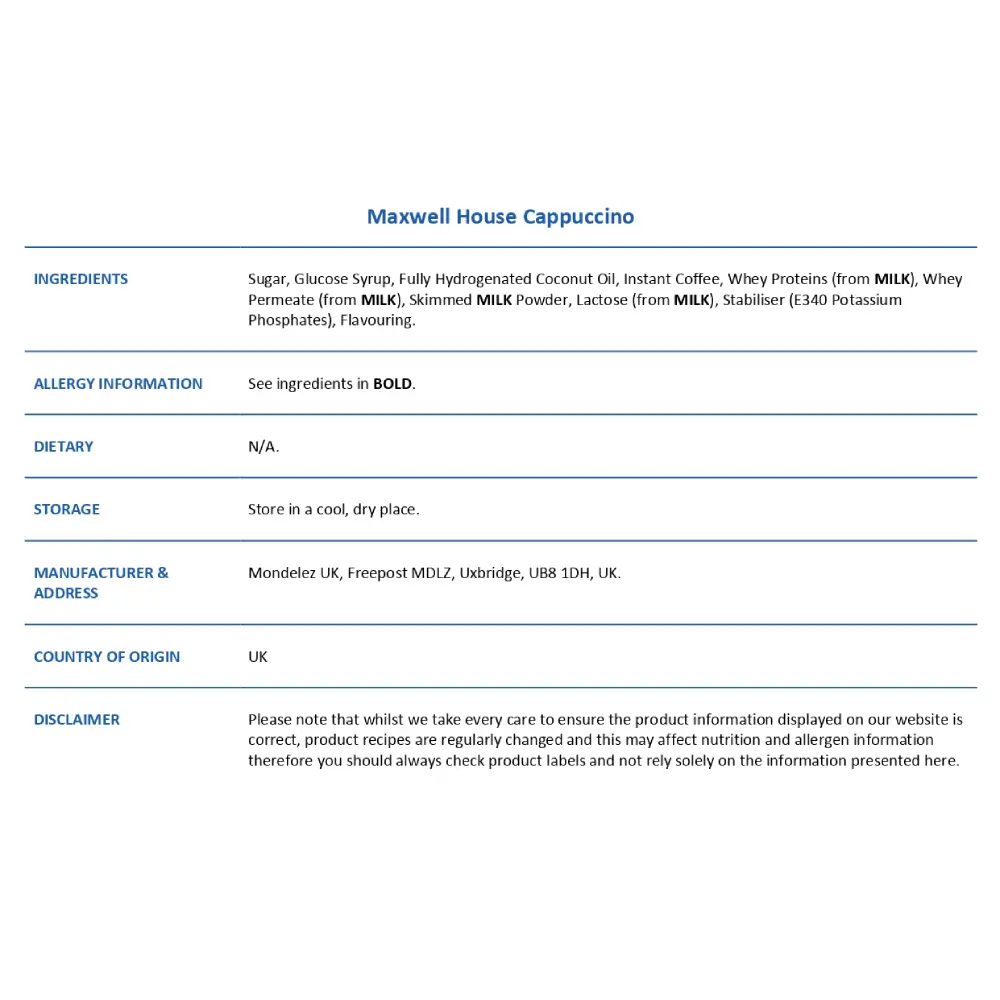 Maxwell House Cappuccino

| | |
|---|---|
| INGREDIENTS | Sugar, Glucose Syrup, Fully Hydrogenated Coconut Oil, Instant Coffee, Whey Proteins (from MILK), Whey Permeate (from MILK), Skimmed MILK Powder, Lactose (from MILK), Stabiliser (E340 Potassium Phosphates), Flavouring. |
| ALLERGY INFORMATION | See ingredients in BOLD. |
| DIETARY | N/A. |
| STORAGE | Store in a cool, dry place. |
| MANUFACTURER & ADDRESS | Mondelez UK, Freepost MDLZ, Uxbridge, UB8 1DH, UK. |
| COUNTRY OF ORIGIN | UK |
| DISCLAIMER | Please note that whilst we take every care to ensure the product information displayed on our website is correct, product recipes are regularly changed and this may affect nutrition and allergen information therefore you should always check product labels and not rely solely on the information presented here. |